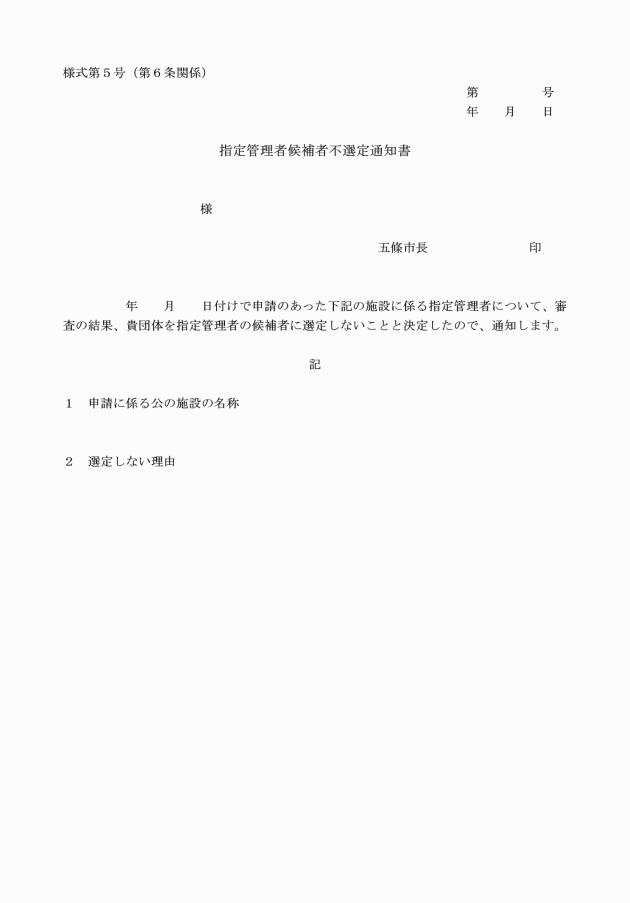 様式第５号（第６条関係）

第　　　　号
年　　月　　日

指定管理者候補者不選定通知書

様

五條市長　　　　　　　印

年　　月　　日付けで申請のあった下記の施設に係る指定管理者について、審査の結果、貴団体を指定管理者の候補者に選定しないことと決定したので、通知します。

記

１　申請に係る公の施設の名称

２　選定しない理由